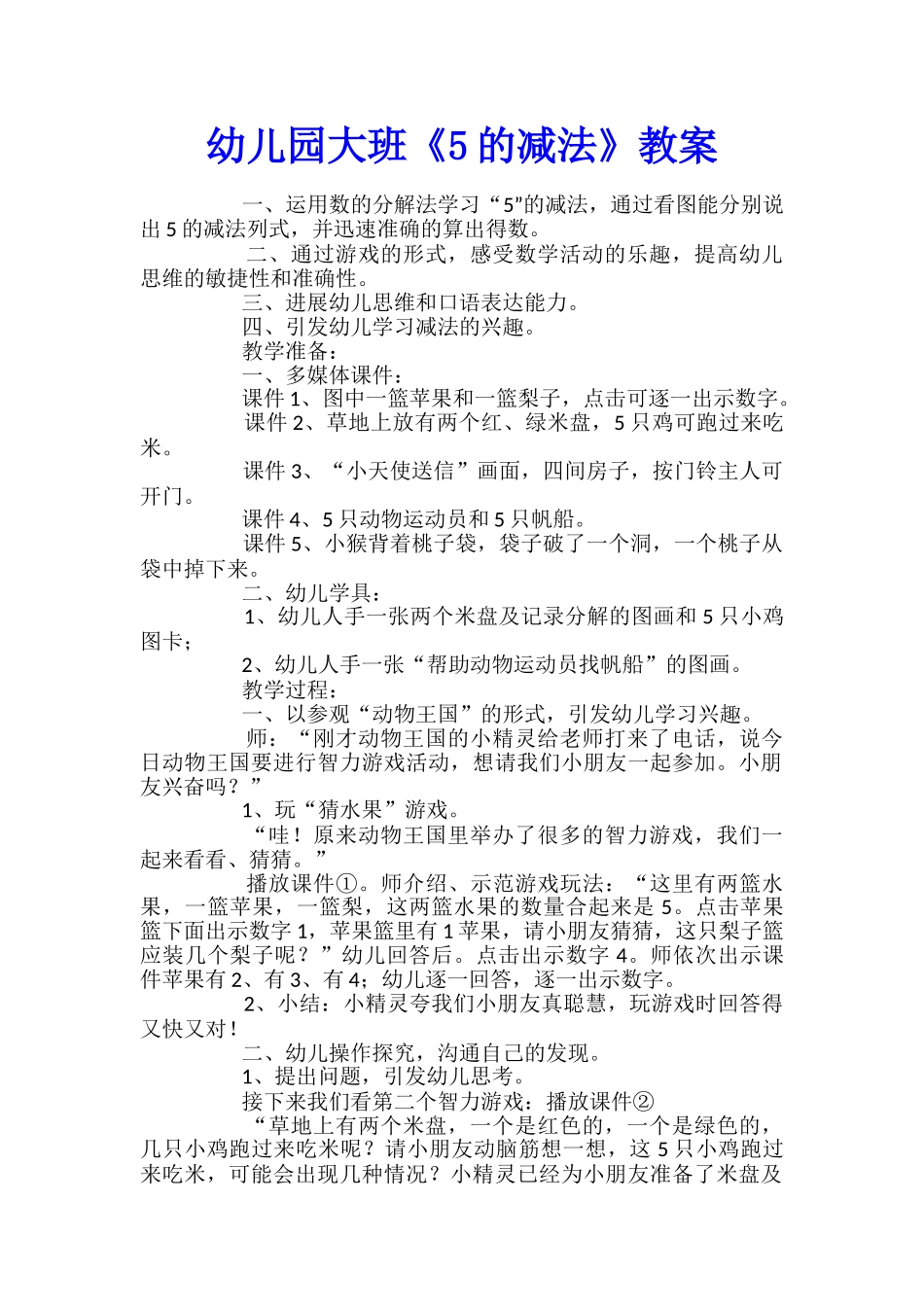 幼儿园大班《5 的减法》教案

一、运用数的分解法学习“5”的减法，通过看图能分别说出 5 的减法列式，并迅速准确的算出得数。

二、通过游戏的形式，感受数学活动的乐趣，提高幼儿思维的敏捷性和准确性。

三、进展幼儿思维和口语表达能力。

四、引发幼儿学习减法的兴趣。

教学准备：

一、多媒体课件：

课件 1、图中一篮苹果和一篮梨子，点击可逐一出示数字。

课件 2、草地上放有两个红、绿米盘，5 只鸡可跑过来吃米。

课件 3、“小天使送信”画面，四间房子，按门铃主人可开门。

课件 4、5 只动物运动员和 5 只帆船。

课件 5、小猴背着桃子袋，袋子破了一个洞，一个桃子从袋中掉下来。

二、幼儿学具：

1、幼儿人手一张两个米盘及记录分解的图画和 5 只小鸡图卡；

2、幼儿人手一张“帮助动物运动员找帆船”的图画。

教学过程：

一、以参观“动物王国”的形式，引发幼儿学习兴趣。

师：“刚才动物王国的小精灵给老师打来了电话，说今日动物王国要进行智力游戏活动，想请我们小朋友一起参加。小朋友兴奋吗？”

1、玩“猜水果”游戏。

“哇！原来动物王国里举办了很多的智力游戏，我们一起来看看、猜猜。”

播放课件①。师介绍、示范游戏玩法：“这里有两篮水果，一篮苹果，一篮梨，这两篮水果的数量合起来是 5。点击苹果篮下面出示数字 1，苹果篮里有 1 苹果，请小朋友猜猜，这只梨子篮应装几个梨子呢？”幼儿回答后。点击出示数字 4。师依次出示课件苹果有 2、有 3、有 4；幼儿逐一回答，逐一出示数字。

2、小结：小精灵夸我们小朋友真聪慧，玩游戏时回答得又快又对！

二、幼儿操作探究，沟通自己的发现。

1、提出问题，引发幼儿思考。

接下来我们看第二个智力游戏：播放课件②

“草地上有两个米盘，一个是红色的，一个是绿色的，几只小鸡跑过来吃米呢？请小朋友动脑筋想一想，这 5 只小鸡跑过来吃米，可能会出现几种情况？小精灵已经为小朋友准备了米盘及